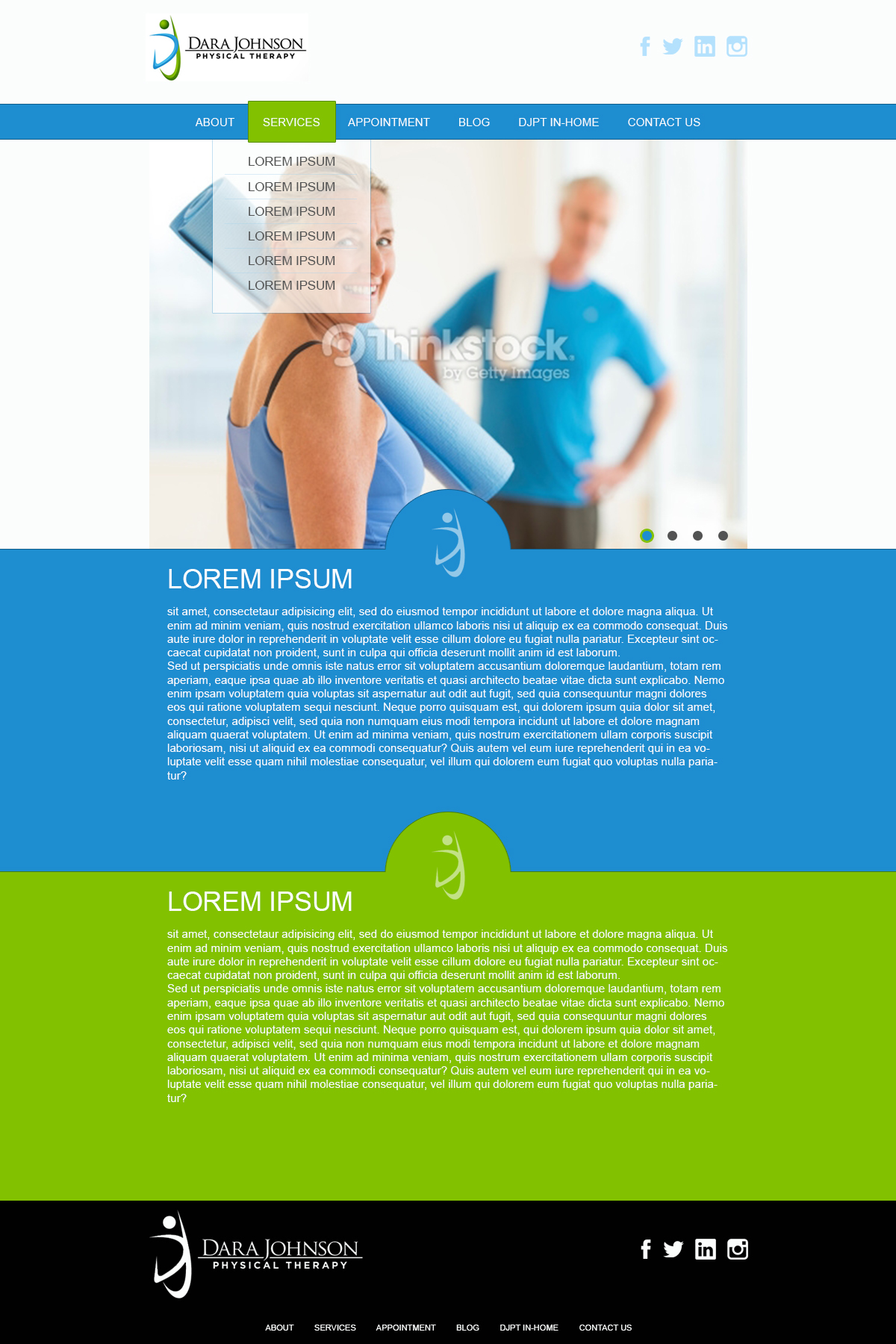 DARA JOHNSON
PHYSICAL THERAPY

ABOUT
SERVICES
APPOINTMENT
BLOG
DJPT IN-HOME
CONTACT US

LOREM IPSUM
LOREM IPSUM
LOREM IPSUM
LOREM IPSUM
LOREM IPSUM
LOREM IPSUM

LOREM IPSUM

sit amet, consectetaur adipisicing elit, sed do eiusmod tempor incididunt ut labore et dolore magna aliqua. Ut enim ad minim veniam, quis nostrud exercitation ullamco laboris nisi ut aliquip ex ea commodo consequat. Duis aute irure dolor in reprehenderit in voluptate velit esse cillum dolore eu fugiat nulla pariatur. Excepteur sint occaecat cupidatat non proident, sunt in culpa qui officia deserunt mollit anim id est laborum.
Sed ut perspiciatis unde omnis iste natus error sit voluptatem accusantium doloremque laudantium, totam rem aperiam, eaque ipsa quae ab illo inventore veritatis et quasi architecto beatae vitae dicta sunt explicabo. Nemo enim ipsam voluptatem quia voluptas sit aspernatur aut odit aut fugit, sed quia consequuntur magni dolores eos qui ratione voluptatem sequi nesciunt. Neque porro quisquam est, qui dolorem ipsum quia dolor sit amet, consectetur, adipisci velit, sed quia non numquam eius modi tempora incidunt ut labore et dolore magnam aliquam quaerat voluptatem. Ut enim ad minima veniam, quis nostrum exercitationem ullam corporis suscipit laboriosam, nisi ut aliquid ex ea commodi consequatur? Quis autem vel eum iure reprehenderit qui in ea voluptate velit esse quam nihil molestiae consequatur, vel illum qui dolorem eum fugiat quo voluptas nulla pariatur?

LOREM IPSUM

sit amet, consectetaur adipisicing elit, sed do eiusmod tempor incididunt ut labore et dolore magna aliqua. Ut enim ad minim veniam, quis nostrud exercitation ullamco laboris nisi ut aliquip ex ea commodo consequat. Duis aute irure dolor in reprehenderit in voluptate velit esse cillum dolore eu fugiat nulla pariatur. Excepteur sint occaecat cupidatat non proident, sunt in culpa qui officia deserunt mollit anim id est laborum.
Sed ut perspiciatis unde omnis iste natus error sit voluptatem accusantium doloremque laudantium, totam rem aperiam, eaque ipsa quae ab illo inventore veritatis et quasi architecto beatae vitae dicta sunt explicabo. Nemo enim ipsam voluptatem quia voluptas sit aspernatur aut odit aut fugit, sed quia consequuntur magni dolores eos qui ratione voluptatem sequi nesciunt. Neque porro quisquam est, qui dolorem ipsum quia dolor sit amet, consectetur, adipisci velit, sed quia non numquam eius modi tempora incidunt ut labore et dolore magnam aliquam quaerat voluptatem. Ut enim ad minima veniam, quis nostrum exercitationem ullam corporis suscipit laboriosam, nisi ut aliquid ex ea commodi consequatur? Quis autem vel eum iure reprehenderit qui in ea voluptate velit esse quam nihil molestiae consequatur, vel illum qui dolorem eum fugiat quo voluptas nulla pariatur?

DARA JOHNSON
PHYSICAL THERAPY

ABOUT SERVICES APPOINTMENT BLOG DJPT IN-HOME CONTACT US

Thinkstock
by Getty Images